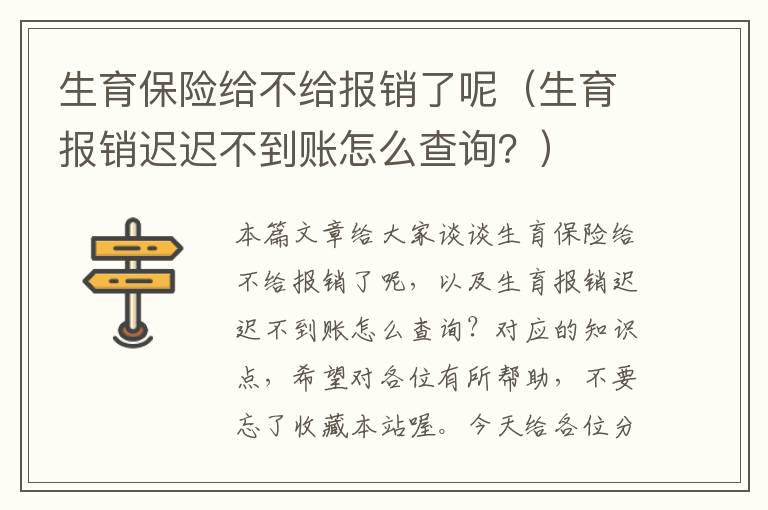 生育保险给不给报销了呢（生育报销迟迟不到账怎么查询？）

本篇文章给大家谈谈生育保险给不给报销了呢，以及生育报销迟迟不到账怎么查询？对应的知识点，希望对各位有所帮助，不要忘了收藏本站喔。今天给各位分